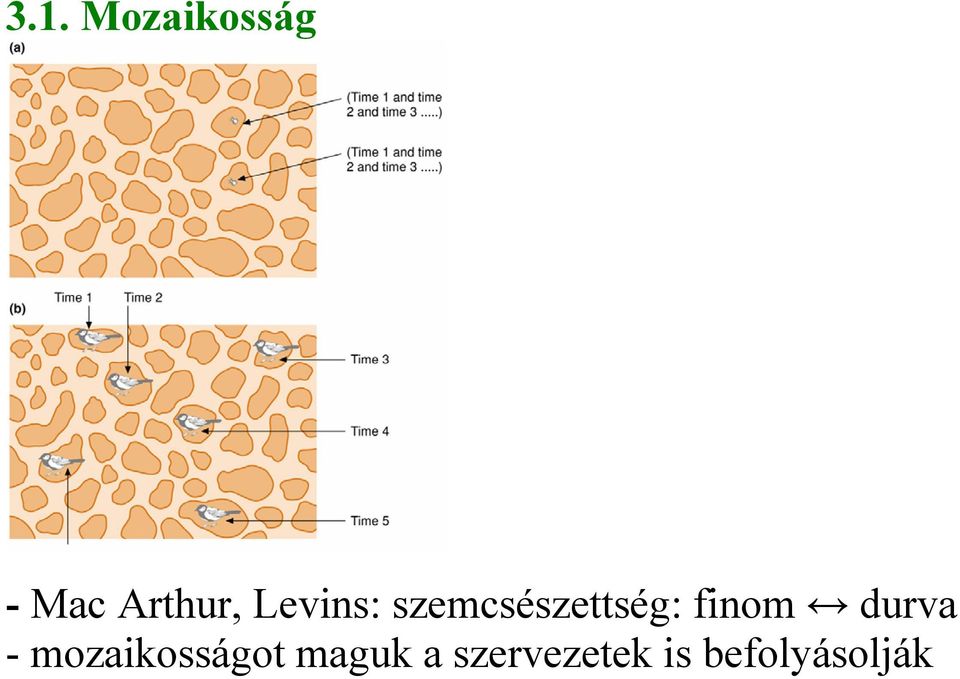 3.1. Mozaikosság

(a)

(Time 1 and time 2 and time 3 .....)

(Time 1 and time 2 and time 3 .....)

(b)

Time 1

Time 2

Time 3

Time 4

Time 5

- Mac Arthur, Levins: szemcsészettség: finom ↔ durva
- mozaikosságot maguk a szervezetek is befolyásolják